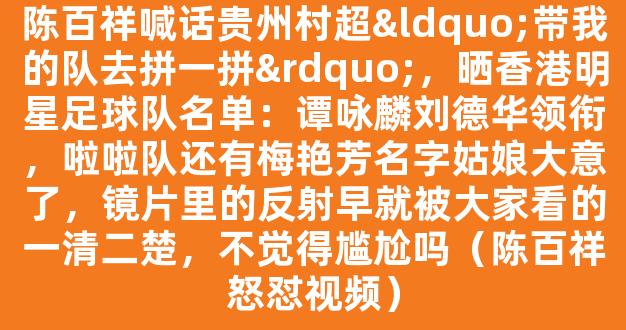 陈百祥喊话贵州村超&ldquo;带我的队去拼一拼&rdquo;，晒香港明星足球队名单：谭咏麟刘德华领衔，啦啦队还有梅艳芳名字姑娘大意了，镜片里的反射早就被大家看的一清二楚，不觉得尴尬吗（陈百祥怒怼视频）